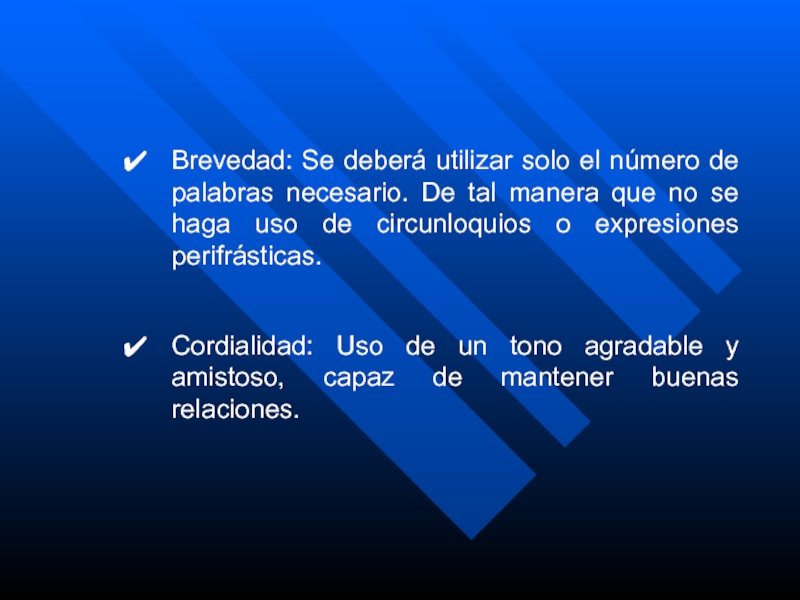 ✔ Brevedad: Se deberá utilizar solo el número de palabras necesario. De tal manera que no se haga uso de circunloquios o expresiones perifrásticas.

✔ Cordialidad: Uso de un tono agradable y amistoso, capaz de mantener buenas relaciones.